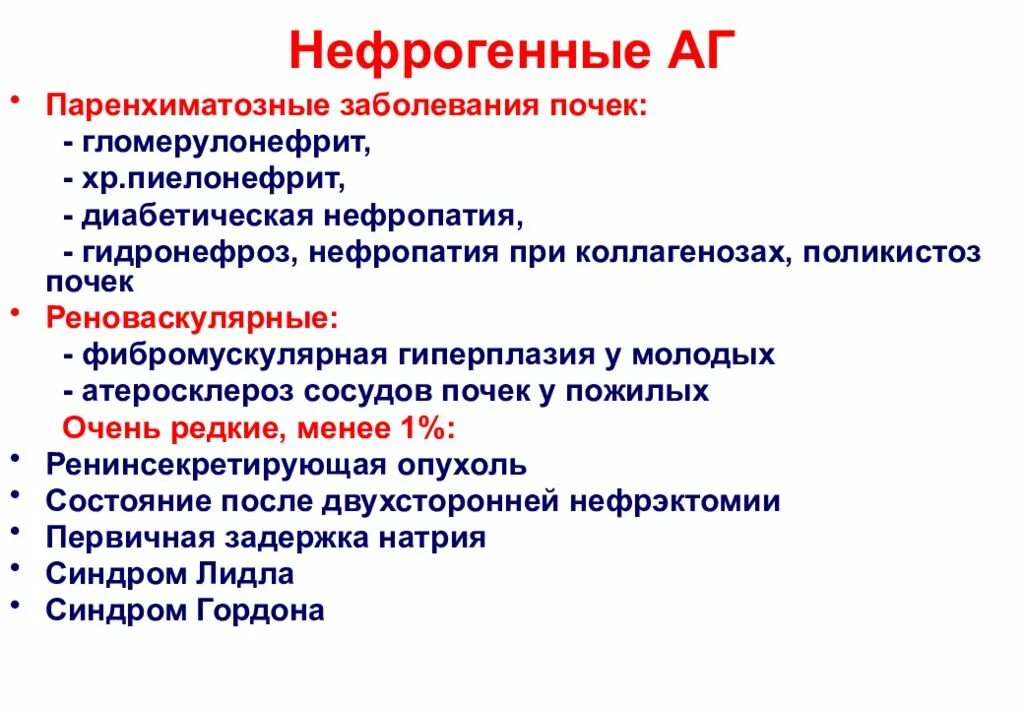 Нефрогенные АГ

• Паренхиматозные заболевания почек:
- гломерулонефрит,
- хр.пиелонефрит,
- диабетическая нефропатия,
- гидронефроз, нефропатия при коллагенозах, поликистоз почек
• Реноваскулярные:
- фибромускулярная гиперплазия у молодых
- атеросклероз сосудов почек у пожилых
Очень редкие, менее 1%:
• Ренинсекретирующая опухоль
• Состояние после двухсторонней нефрэктомии
• Первичная задержка натрия
• Синдром Лидла
• Синдром Гордона